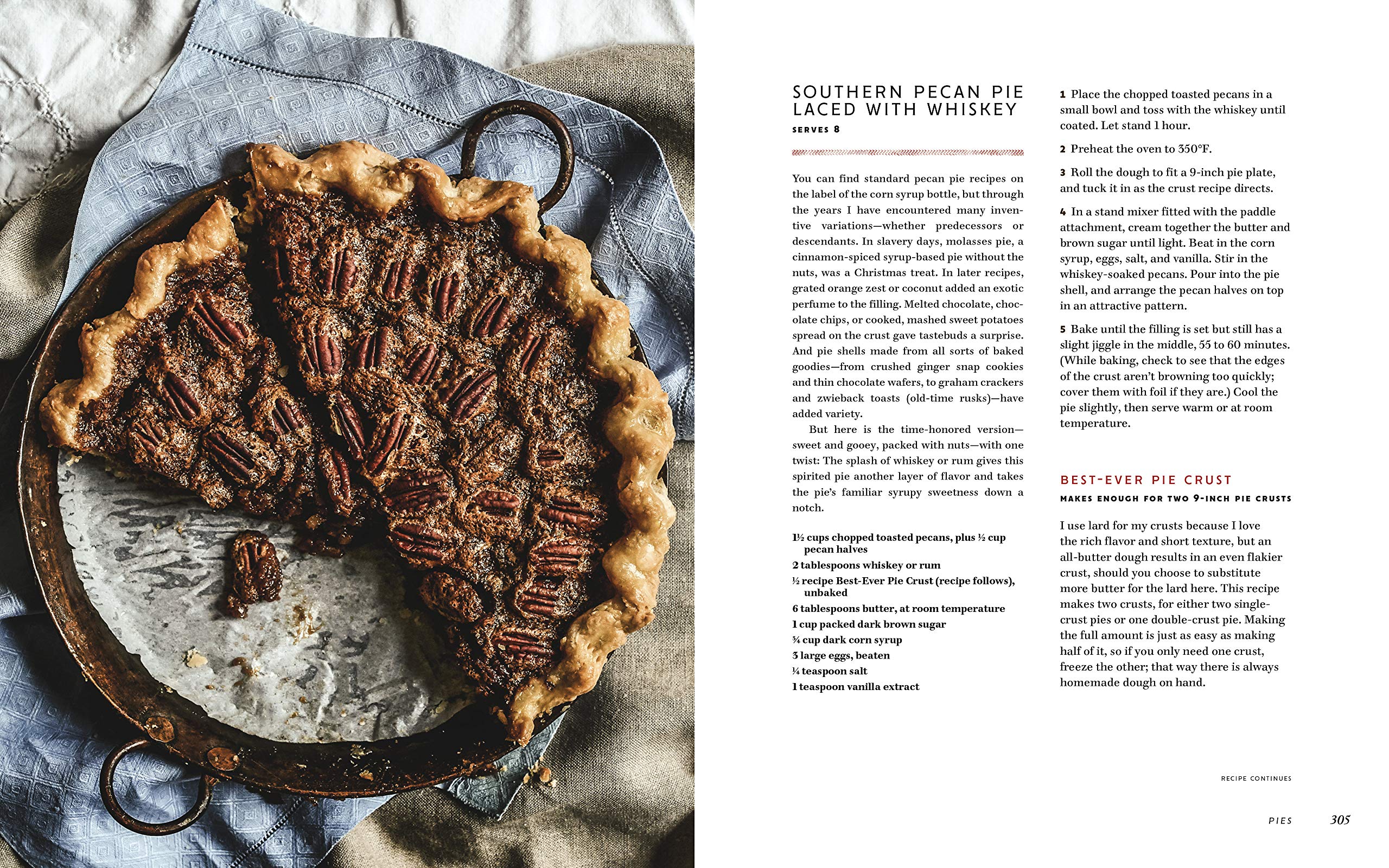 SOUTHERN PECAN PIE LACED WITH WHISKEY

SERVES 8

You can find standard pecan pie recipes on the label of the corn syrup bottle, but through the years I have encountered many inventive variations—whether predecessors or descendants. In slavery days, molasses pie, a cinnamon-spiced syrup-based pie without the nuts, was a Christmas treat. In later recipes, grated orange zest or coconut added an exotic perfume to the filling. Melted chocolate, chocolate chips, or cooked, mashed sweet potatoes spread on the crust gave tastebuds a surprise. And pie shells made from all sorts of baked goodies—from crushed ginger snap cookies and thin chocolate wafers, to graham crackers and zwieback toasts (old-time rusks)—have added variety.

But here is the time-honored version—sweet and gooey, packed with nuts—with one twist: The splash of whiskey or rum gives this spirited pie another layer of flavor and takes the pie's familiar syrupy sweetness down a notch.

1½ cups chopped toasted pecans, plus ½ cup pecan halves
2 tablespoons whiskey or rum
½ recipe Best-Ever Pie Crust (recipe follows), unbaked
6 tablespoons butter, at room temperature
1 cup packed dark brown sugar
¾ cup dark corn syrup
3 large eggs, beaten
¼ teaspoon salt
1 teaspoon vanilla extract

1 Place the chopped toasted pecans in a small bowl and toss with the whiskey until coated. Let stand 1 hour.

2 Preheat the oven to 350°F.

3 Roll the dough to fit a 9-inch pie plate, and tuck it in as the crust recipe directs.

4 In a stand mixer fitted with the paddle attachment, cream together the butter and brown sugar until light. Beat in the corn syrup, eggs, salt, and vanilla. Stir in the whiskey-soaked pecans. Pour into the pie shell, and arrange the pecan halves on top in an attractive pattern.

5 Bake until the filling is set but still has a slight jiggle in the middle, 55 to 60 minutes. (While baking, check to see that the edges of the crust aren't browning too quickly; cover them with foil if they are.) Cool the pie slightly, then serve warm or at room temperature.

BEST-EVER PIE CRUST

MAKES ENOUGH FOR TWO 9-INCH PIE CRUSTS

I use lard for my crusts because I love the rich flavor and short texture, but an all-butter dough results in an even flakier crust, should you choose to substitute more butter for the lard here. This recipe makes two crusts, for either two single-crust pies or one double-crust pie. Making the full amount is just as easy as making half of it, so if you only need one crust, freeze the other; that way there is always homemade dough on hand.

RECIPE CONTINUES

PIES 305